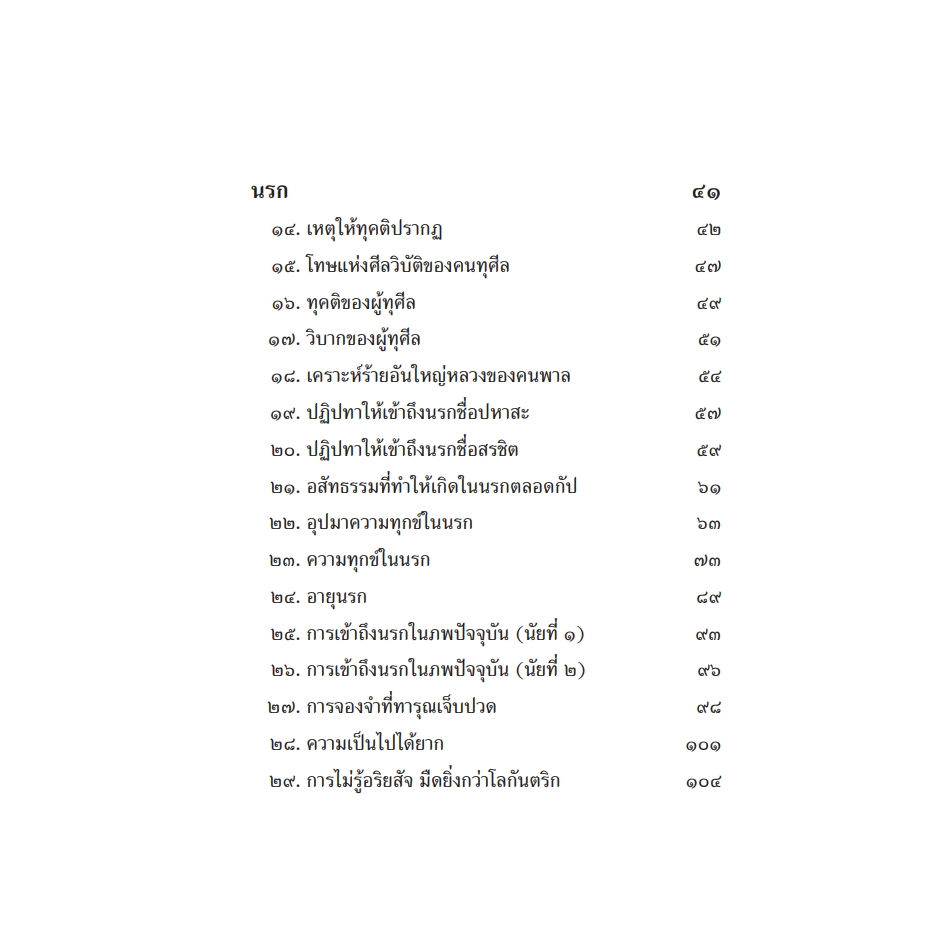 นรก ๔๑

๑๔. เหตุให้ทุคติปรากฏ ๔๒
๑๕. โทษแห่งศีลวิบัติของคนทุศีล ๔๗
๑๖. ทุคติของผู้ทุศีล ๔๙
๑๗. วิบากของผู้ทุศีล ๕๑
๑๘. เคราะห์ร้ายอันใหญ่หลวงของคนพาล ๕๔
๑๙. ปฏิปทาให้เข้าถึงนรกชื่อปหาสะ ๕๗
๒๐. ปฏิปทาให้เข้าถึงนรกชื่อสรชิต ๕๙
๒๑. อสัทธรรมที่ทำให้เกิดในนรกตลอดกัป ๖๑
๒๒. อุปมาความทุกข์ในนรก ๖๓
๒๓. ความทุกข์ในนรก ๗๓
๒๔. อายุนรก ๘๙
๒๕. การเข้าถึงนรกในภพปัจจุบัน (นัยที่ ๑) ๙๓
๒๖. การเข้าถึงนรกในภพปัจจุบัน (นัยที่ ๒) ๙๖
๒๗. การจองจำที่ทารุณเจ็บปวด ๙๘
๒๘. ความเป็นไปได้ยาก ๑๐๑
๒๙. การไม่รู้อริยสัจ มืดยิ่งกว่าโลกันตริก ๑๐๔